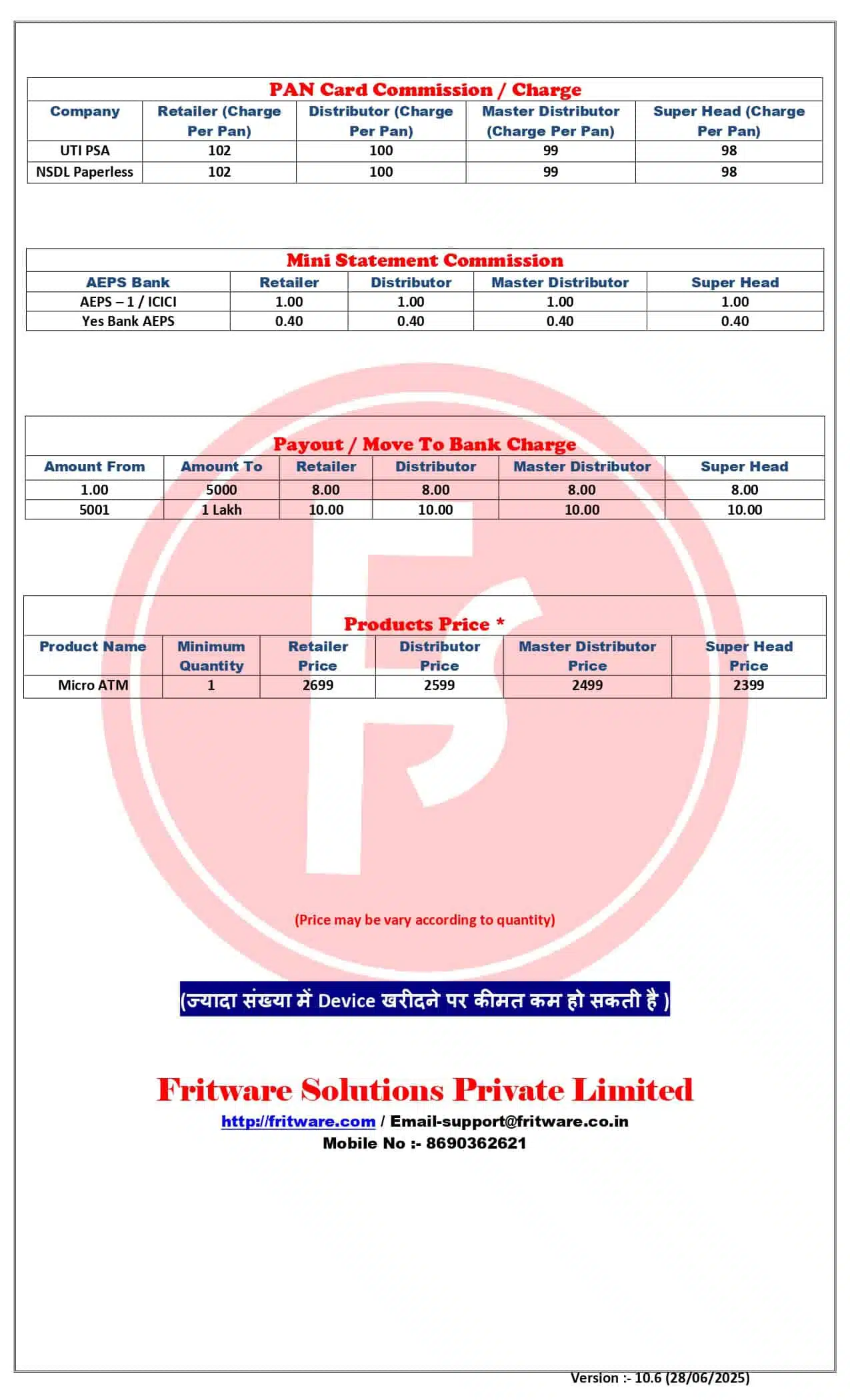 PAN Card Commission / Charge

| Company | Retailer (Charge Per Pan) | Distributor (Charge Per Pan) | Master Distributor (Charge Per Pan) | Super Head (Charge Per Pan) |
|---|---|---|---|---|
| UTI PSA | 102 | 100 | 99 | 98 |
| NSDL Paperless | 102 | 100 | 99 | 98 |

Mini Statement Commission

| AEPS Bank | Retailer | Distributor | Master Distributor | Super Head |
|---|---|---|---|---|
| AEPS – 1 / ICICI | 1.00 | 1.00 | 1.00 | 1.00 |
| Yes Bank AEPS | 0.40 | 0.40 | 0.40 | 0.40 |

Payout / Move To Bank Charge

| Amount From | Amount To | Retailer | Distributor | Master Distributor | Super Head |
|---|---|---|---|---|---|
| 1.00 | 5000 | 8.00 | 8.00 | 8.00 | 8.00 |
| 5001 | 1 Lakh | 10.00 | 10.00 | 10.00 | 10.00 |

Products Price *

| Product Name | Minimum Quantity | Retailer Price | Distributor Price | Master Distributor Price | Super Head Price |
|---|---|---|---|---|---|
| Micro ATM | 1 | 2699 | 2599 | 2499 | 2399 |

(Price may be vary according to quantity)

(ज्यादा संख्या में Device खरीदने पर कीमत कम हो सकती है )

Fritware Solutions Private Limited

http://fritware.com / Email-support@fritware.co.in

Mobile No :- 8690362621

Version :- 10.6 (28/06/2025)